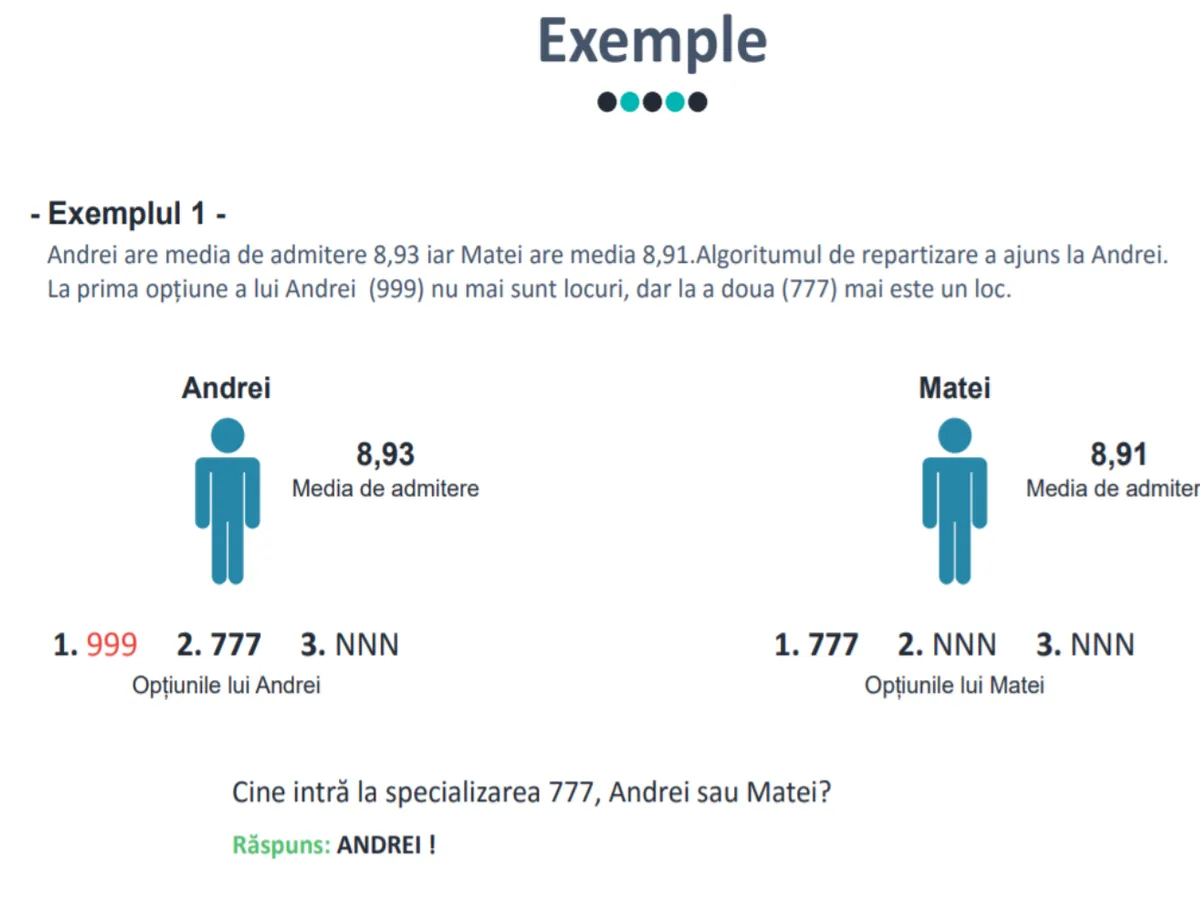 Exemple

- Exemplul 1 -

Andrei are media de admitere 8,93 iar Matei are media 8,91.Algoritumul de repartizare a ajuns la Andrei. La prima opțiune a lui Andrei (999) nu mai sunt locuri, dar la a doua (777) mai este un loc.

Andrei

8,93
Media de admitere

1. 999 2. 777 3. NNN
Opțiunile lui Andrei

Matei

8,91
Media de admiter

1. 777 2. NNN 3. NNN
Opțiunile lui Matei

Cine intră la specializarea 777, Andrei sau Matei?

Răspuns: ANDREI !